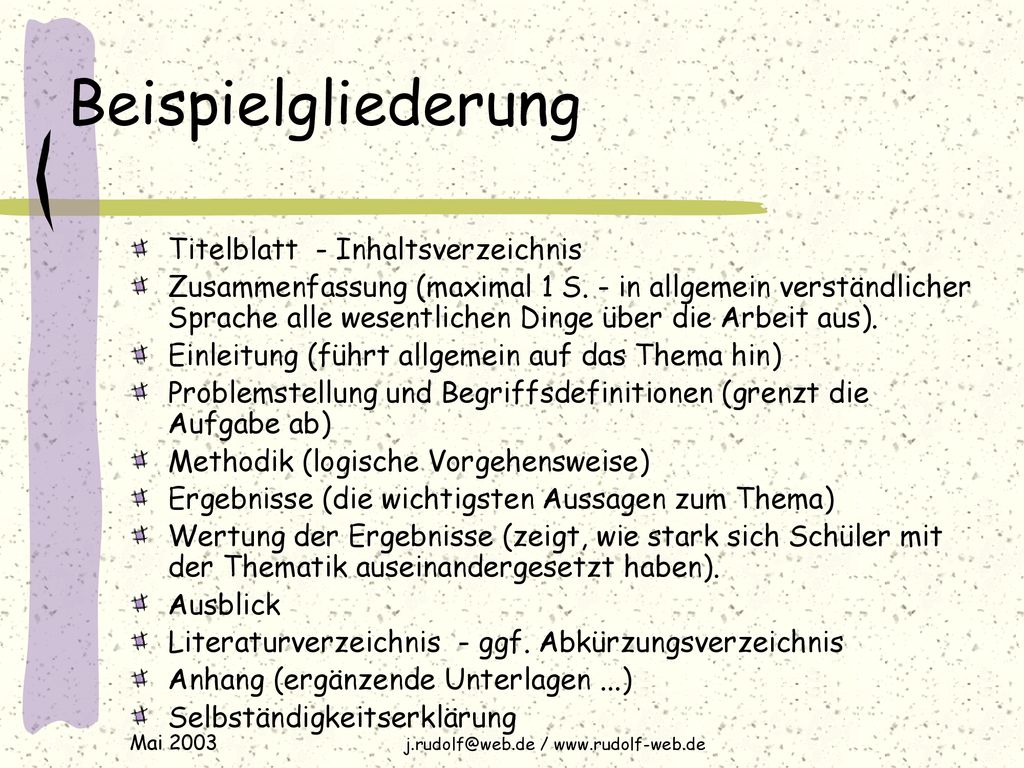 Beispielgliederung

Titelblatt - Inhaltsverzeichnis

Zusammenfassung (maximal 1 S. - in allgemein verständlicher Sprache alle wesentlichen Dinge über die Arbeit aus).

Einleitung (führt allgemein auf das Thema hin)

Problemstellung und Begriffsdefinitionen (grenzt die Aufgabe ab)

Methodik (logische Vorgehensweise)

Ergebnisse (die wichtigsten Aussagen zum Thema)

Wertung der Ergebnisse (zeigt, wie stark sich Schüler mit der Thematik auseinandergesetzt haben).

Ausblick

Literaturverzeichnis - ggf. Abkürzungsverzeichnis

Anhang (ergänzende Unterlagen ...)

Selbständigkeitserklärung

Mai 2003

j.rudolf@web.de / www.rudolf-web.de